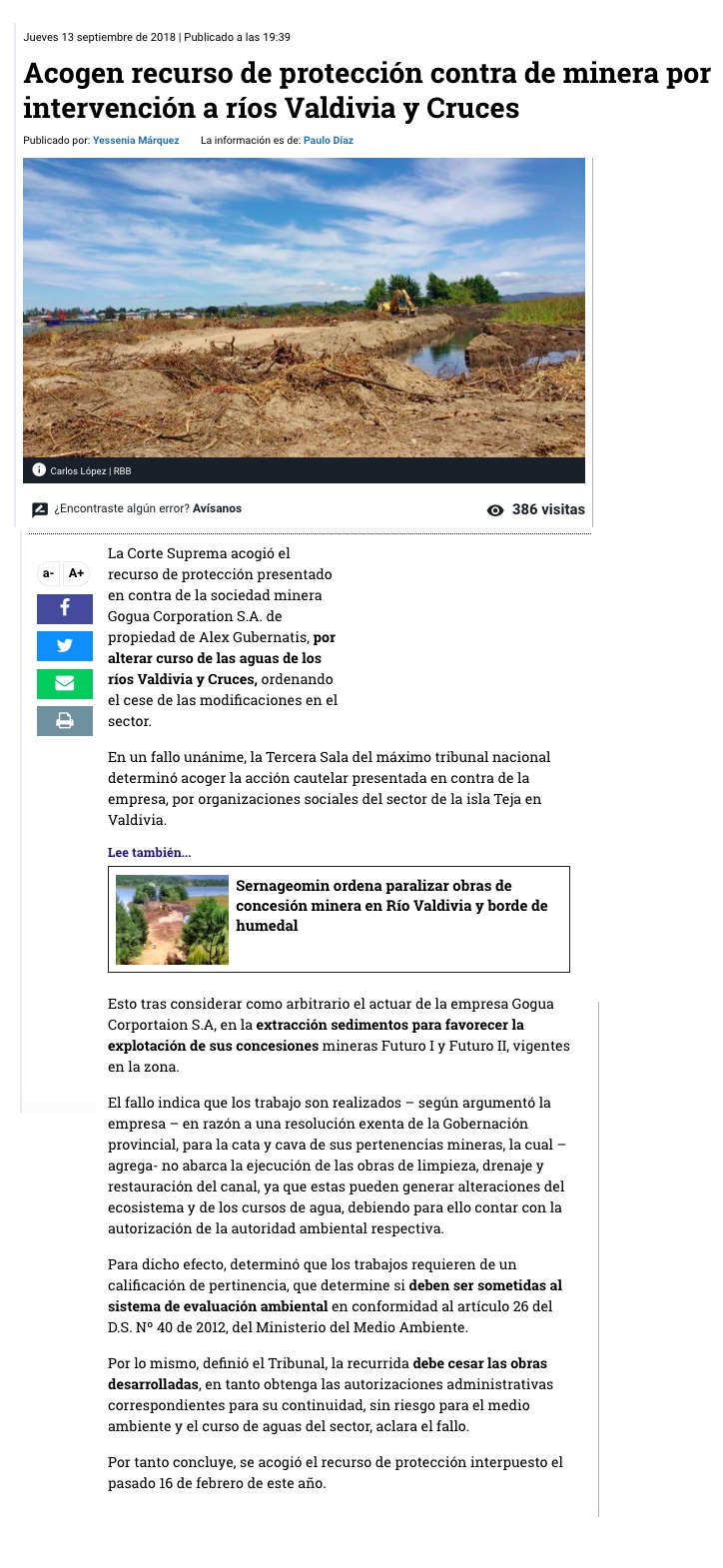 Jueves 13 septiembre de 2018 | Publicado a las 19:39

Acogen recurso de protección contra de minera por intervención a ríos Valdivia y Cruces

Publicado por: Yessenia Márquez La información es de: Paulo Díaz

Carlos López | RBB

¿Encontraste algún error? Avísanos

386 visitas

a- A+

La Corte Suprema acogió el recurso de protección presentado en contra de la sociedad minera Gogua Corporation S.A. de propiedad de Alex Gubernatis, por alterar curso de las aguas de los ríos Valdivia y Cruces, ordenando el cese de las modificaciones en el sector.

En un fallo unánime, la Tercera Sala del máximo tribunal nacional determinó acoger la acción cautelar presentada en contra de la empresa, por organizaciones sociales del sector de la isla Teja en Valdivia.

Lee también...

Sernageomin ordena paralizar obras de concesión minera en Río Valdivia y borde de humedal

Esto tras considerar como arbitrario el actuar de la empresa Gogua Corportaion S.A, en la extracción sedimentos para favorecer la explotación de sus concesiones mineras Futuro I y Futuro II, vigentes en la zona.

El fallo indica que los trabajo son realizados – según argumentó la empresa – en razón a una resolución exenta de la Gobernación provincial, para la cata y cava de sus pertenencias mineras, la cual – agrega- no abarca la ejecución de las obras de limpieza, drenaje y restauración del canal, ya que estas pueden generar alteraciones del ecosistema y de los cursos de agua, debiendo para ello contar con la autorización de la autoridad ambiental respectiva.

Para dicho efecto, determinó que los trabajos requieren de un calificación de pertinencia, que determine si deben ser sometidas al sistema de evaluación ambiental en conformidad al artículo 26 del D.S. N° 40 de 2012, del Ministerio del Medio Ambiente.

Por lo mismo, definió el Tribunal, la recurrida debe cesar las obras desarrolladas, en tanto obtenga las autorizaciones administrativas correspondientes para su continuidad, sin riesgo para el medio ambiente y el curso de aguas del sector, aclara el fallo.

Por tanto concluye, se acogió el recurso de protección interpuesto el pasado 16 de febrero de este año.